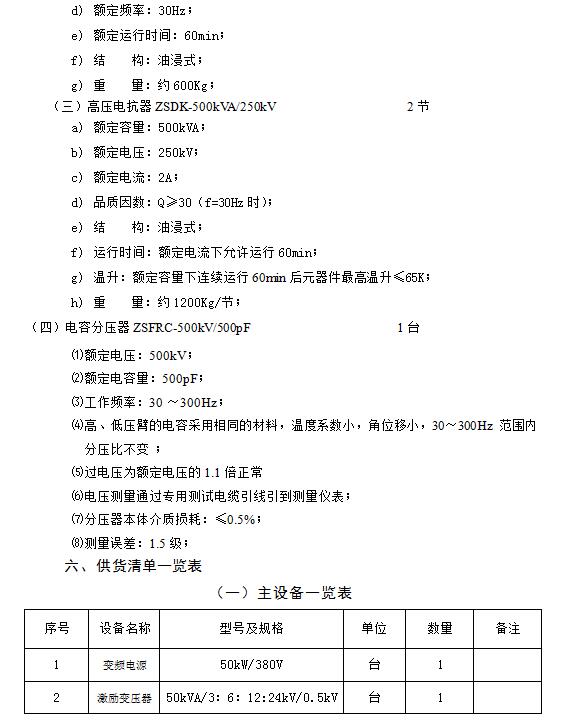 d) 额定频率：30Hz；

e) 额定运行时间：60min；

f) 结　构：油浸式；

g) 重　量：约 600Kg；

（三）高压电抗器 ZSDK-500kVA/250kV　　2 节

a) 额定容量：500kVA；

b) 额定电压：250kV；

c) 额定电流：2A；

d) 品质因数：Q≥30（f=30Hz 时）；

e) 结　构：油浸式；

f) 运行时间：额定电流下允许运行 60min；

g) 温升：额定容量下连续运行 60min 后元器件最高温升≤65K；

h) 重　量：约 1200Kg/节；

（四）电容分压器 ZSFRC-500kV/500pF　　1 台

⑴额定电压：500kV；

⑵额定电容量：500pF；

⑶工作频率：30 ～300Hz；

⑷高、低压臂的电容采用相同的材料，温度系数小，角位移小，30～300Hz 范围内分压比不变 ；

⑸过电压为额定电压的 1.1 倍正常

⑹电压测量通过专用测试电缆引线引到测量仪表；

⑺分压器本体介质损耗：≤0.5%；

⑻测量误差：1.5 级；

六、供货清单一览表

（一）主设备一览表

| 序号 | 设备名称 | 型号及规格 | 单位 | 数量 | 备注 |
|---|---|---|---|---|---|
| 1 | 变频电源 | 50kW/380V | 台 | 1 | |
| 2 | 激励变压器 | 50kVA/3: 6: 12:24kV/0.5kV | 台 | 1 | |